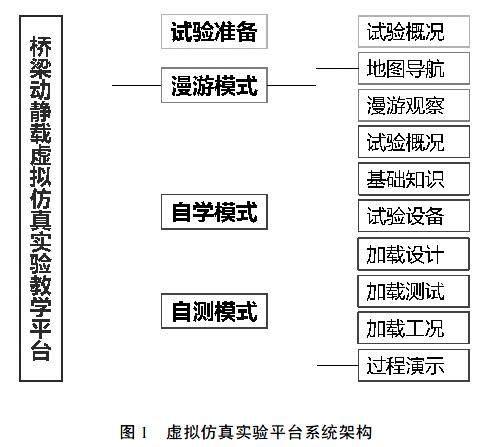 桥梁动静载虚拟仿真实验教学平台

试验准备

漫游模式

自学模式

自测模式

试验概况

地图导航

漫游观察

试验概况

基础知识

试验设备

加载设计

加载测试

加载工况

过程演示

图 1　虚拟仿真实验平台系统架构